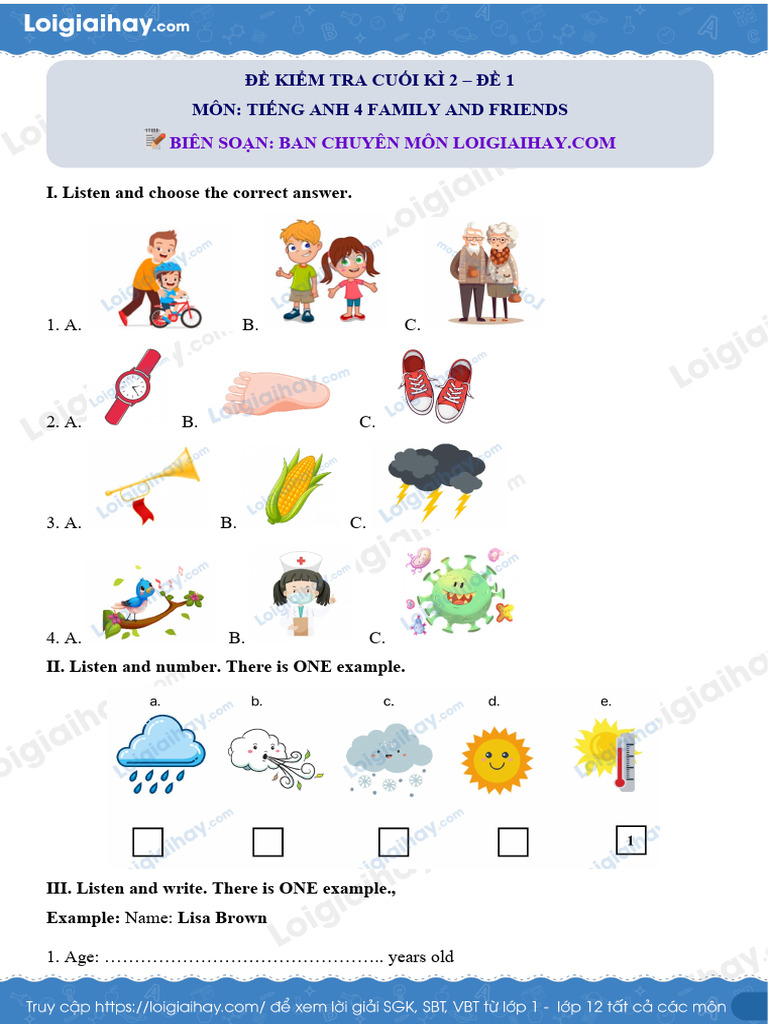 Loigiaihay.com

ĐỀ KIỂM TRA CUỐI KÌ 2 – ĐỀ 1
MÔN: TIẾNG ANH 4 FAMILY AND FRIENDS
BIÊN SOẠN: BAN CHUYÊN MÔN LOIGIAIHAY.COM

I. Listen and choose the correct answer.

1. A. B. C.

2. A. B. C.

3. A. B. C.

4. A. B. C.

II. Listen and number. There is ONE example.

a. b. c. d. e.

1

III. Listen and write. There is ONE example.,

Example: Name: Lisa Brown

1. Age: ……………………………………….. years old

Truy cập https://loigiaihay.com/ để xem lời giải SGK, SBT, VBT từ lớp 1 - lớp 12 tất cả các môn